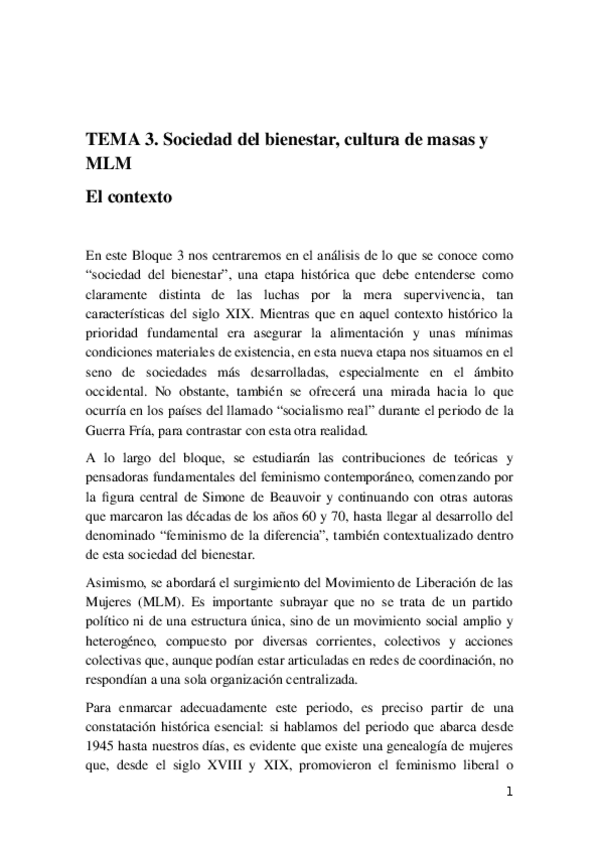 TEMA 3. Sociedad del bienestar, cultura de masas y MLM

El contexto

En este Bloque 3 nos centraremos en el análisis de lo que se conoce como “sociedad del bienestar”, una etapa histórica que debe entenderse como claramente distinta de las luchas por la mera supervivencia, tan características del siglo XIX. Mientras que en aquel contexto histórico la prioridad fundamental era asegurar la alimentación y unas mínimas condiciones materiales de existencia, en esta nueva etapa nos situamos en el seno de sociedades más desarrolladas, especialmente en el ámbito occidental. No obstante, también se ofrecerá una mirada hacia lo que ocurría en los países del llamado “socialismo real” durante el periodo de la Guerra Fría, para contrastar con esta otra realidad.

A lo largo del bloque, se estudiarán las contribuciones de teóricas y pensadoras fundamentales del feminismo contemporáneo, comenzando por la figura central de Simone de Beauvoir y continuando con otras autoras que marcaron las décadas de los años 60 y 70, hasta llegar al desarrollo del denominado “feminismo de la diferencia”, también contextualizado dentro de esta sociedad del bienestar.

Asimismo, se abordará el surgimiento del Movimiento de Liberación de las Mujeres (MLM). Es importante subrayar que no se trata de un partido político ni de una estructura única, sino de un movimiento social amplio y heterogéneo, compuesto por diversas corrientes, colectivos y acciones colectivas que, aunque podían estar articuladas en redes de coordinación, no respondían a una sola organización centralizada.

Para enmarcar adecuadamente este periodo, es preciso partir de una constatación histórica esencial: si hablamos del periodo que abarca desde 1945 hasta nuestros días, es evidente que existe una genealogía de mujeres que, desde el siglo XVIII y XIX, promovieron el feminismo liberal o

1